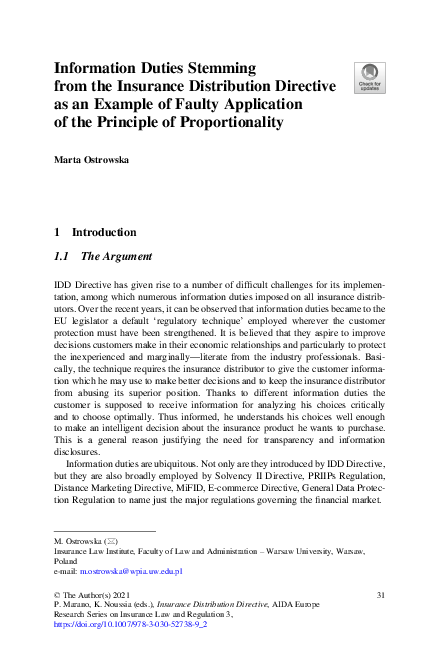 Information Duties Stemming from the Insurance Distribution Directive as an Example of Faulty Application of the Principle of Proportionality

Check for updates

Marta Ostrowska

1 Introduction

1.1 The Argument

IDD Directive has given rise to a number of difficult challenges for its implementation, among which numerous information duties imposed on all insurance distributors. Over the recent years, it can be observed that information duties became to the EU legislator a default 'regulatory technique' employed wherever the customer protection must have been strengthened. It is believed that they aspire to improve decisions customers make in their economic relationships and particularly to protect the inexperienced and marginally—literate from the industry professionals. Basically, the technique requires the insurance distributor to give the customer information which he may use to make better decisions and to keep the insurance distributor from abusing its superior position. Thanks to different information duties the customer is supposed to receive information for analyzing his choices critically and to choose optimally. Thus informed, he understands his choices well enough to make an intelligent decision about the insurance product he wants to purchase. This is a general reason justifying the need for transparency and information disclosures.

Information duties are ubiquitous. Not only are they introduced by IDD Directive, but they are also broadly employed by Solvency II Directive, PRIIPs Regulation, Distance Marketing Directive, MiFID, E-commerce Directive, General Data Protection Regulation to name just the major regulations governing the financial market.

M. Ostrowska (✉)
Insurance Law Institute, Faculty of Law and Administration – Warsaw University, Warsaw, Poland
e-mail: m.ostrowska@wpia.uw.edu.pl

© The Author(s) 2021
P. Marano, K. Noussia (eds.), Insurance Distribution Directive, AIDA Europe Research Series on Insurance Law and Regulation 3,
https://doi.org/10.1007/978-3-030-52738-9_2

31